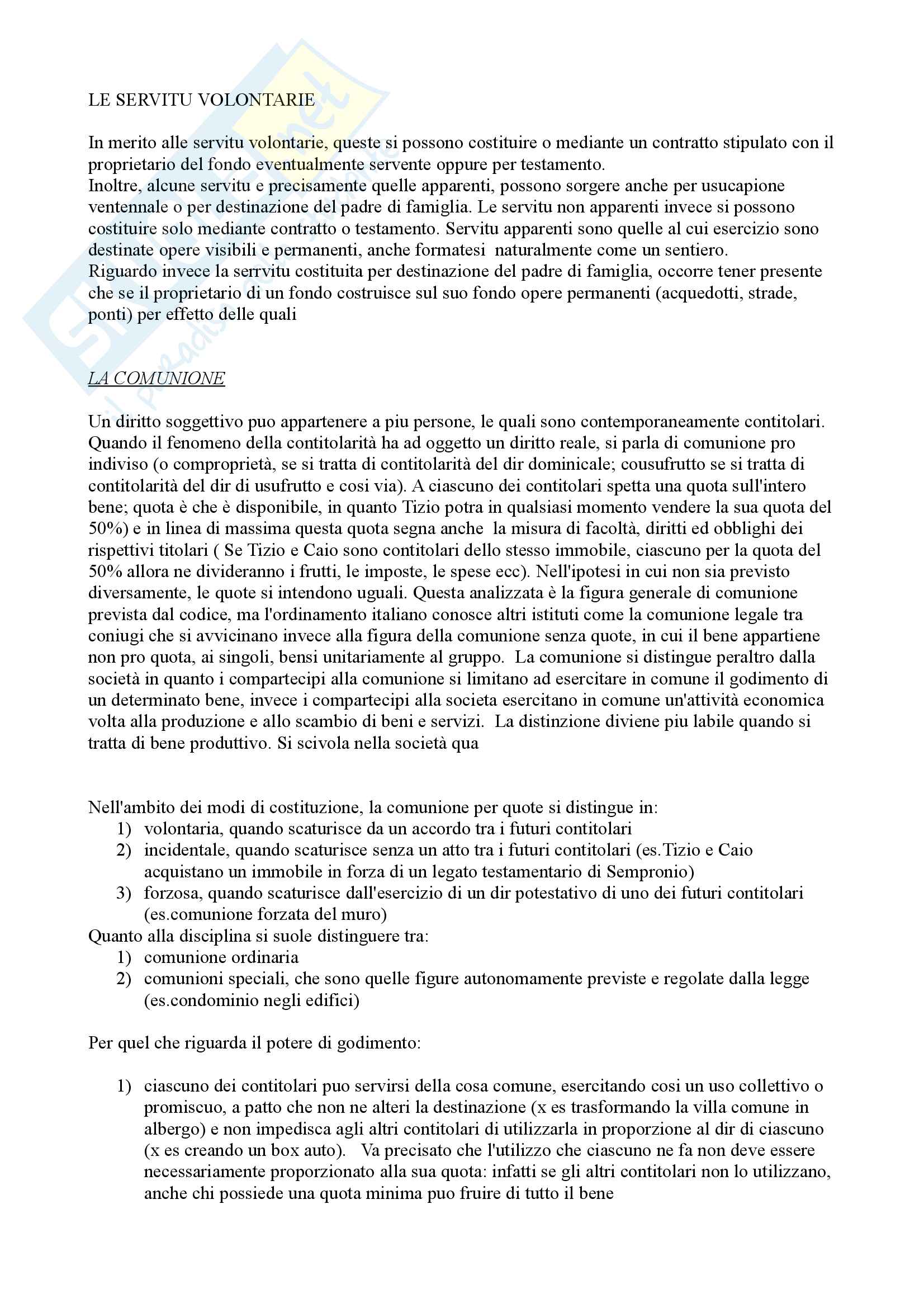 LE SERVITU VOLONTARIE

In merito alle servitu volontarie, queste si possono costituire o mediante un contratto stipulato con il proprietario del fondo eventualmente servente oppure per testamento.
Inoltre, alcune servitu e precisamente quelle apparenti, possono sorgere anche per usucapione ventennale o per destinazione del padre di famiglia. Le servitu non apparenti invece si possono costituire solo mediante contratto o testamento. Servitu apparenti sono quelle al cui esercizio sono destinate opere visibili e permanenti, anche formatesi naturalmente come un sentiero.
Riguardo invece la serrvitu costituita per destinazione del padre di famiglia, occorre tener presente che se il proprietario di un fondo costruisce sul suo fondo opere permanenti (acquedotti, strade, ponti) per effetto delle quali

LA COMUNIONE

Un diritto soggettivo puo appartenere a piu persone, le quali sono contemporaneamente contitolari. Quando il fenomeno della contitolarità ha ad oggetto un diritto reale, si parla di comunione pro indiviso (o comproprietà, se si tratta di contitolarità del dir dominicale; cousufrutto se si tratta di contitolarità del dir di usufrutto e cosi via). A ciascuno dei contitolari spetta una quota sull'intero bene; quota è che è disponibile, in quanto Tizio potra in qualsiasi momento vendere la sua quota del 50%) e in linea di massima questa quota segna anche la misura di facoltà, diritti ed obblighi dei rispettivi titolari ( Se Tizio e Caio sono contitolari dello stesso immobile, ciascuno per la quota del 50% allora ne divideranno i frutti, le imposte, le spese ecc). Nell'ipotesi in cui non sia previsto diversamente, le quote si intendono uguali. Questa analizzata è la figura generale di comunione prevista dal codice, ma l'ordinamento italiano conosce altri istituti come la comunione legale tra coniugi che si avvicinano invece alla figura della comunione senza quote, in cui il bene appartiene non pro quota, ai singoli, bensi unitariamente al gruppo. La comunione si distingue peraltro dalla società in quanto i compartecipi alla comunione si limitano ad esercitare in comune il godimento di un determinato bene, invece i compartecipi alla societa esercitano in comune un'attività economica volta alla produzione e allo scambio di beni e servizi. La distinzione diviene piu labile quando si tratta di bene produttivo. Si scivola nella società qua

Nell'ambito dei modi di costituzione, la comunione per quote si distingue in:
1) volontaria, quando scaturisce da un accordo tra i futuri contitolari
2) incidentale, quando scaturisce senza un atto tra i futuri contitolari (es.Tizio e Caio acquistano un immobile in forza di un legato testamentario di Sempronio)
3) forzosa, quando scaturisce dall'esercizio di un dir potestativo di uno dei futuri contitolari (es.comunione forzata del muro)
Quanto alla disciplina si suole distinguere tra:
1) comunione ordinaria
2) comunioni speciali, che sono quelle figure autonomamente previste e regolate dalla legge (es.condominio negli edifici)

Per quel che riguarda il potere di godimento:

1) ciascuno dei contitolari puo servirsi della cosa comune, esercitando cosi un uso collettivo o promiscuo, a patto che non ne alteri la destinazione (x es trasformando la villa comune in albergo) e non impedisca agli altri contitolari di utilizzarla in proporzione al dir di ciascuno (x es creando un box auto). Va precisato che l'utilizzo che ciascuno ne fa non deve essere necessariamente proporzionato alla sua quota: infatti se gli altri contitolari non lo utilizzano, anche chi possiede una quota minima puo fruire di tutto il bene